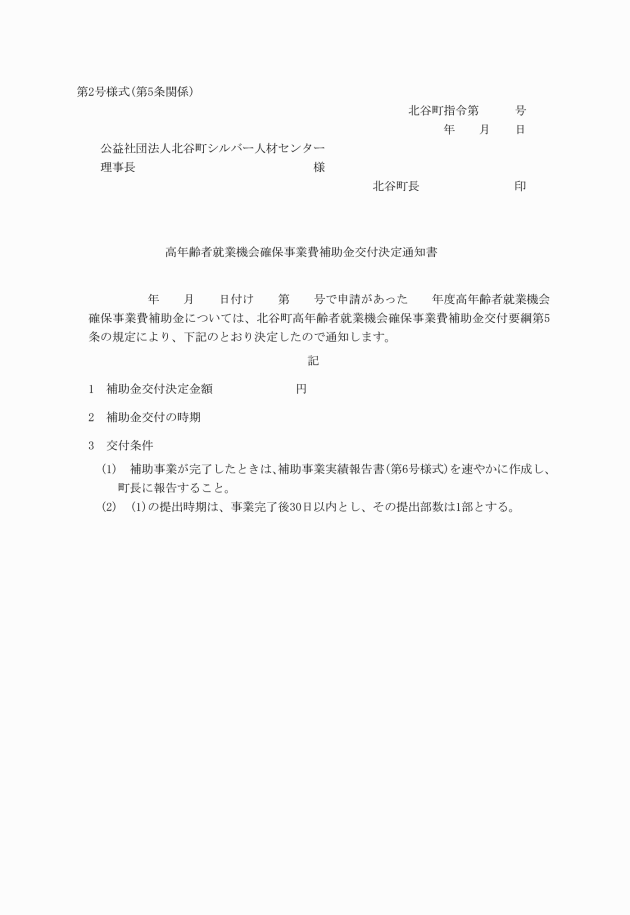 第2号様式(第5条関係)

北谷町指令第　　　号

年　　月　　日

公益社団法人北谷町シルバー人材センター

理事長　　　　　　　　　　　　　様

北谷町長　　　　　　　　印

高年齢者就業機会確保事業費補助金交付決定通知書

年　　月　　日付け　　第　　号で申請があった　　年度高年齢者就業機会確保事業費補助金については、北谷町高年齢者就業機会確保事業費補助金交付要綱第5条の規定により、下記のとおり決定したので通知します。

記

1　補助金交付決定金額　　　　　　円

2　補助金交付の時期

3　交付条件

(1)　補助事業が完了したときは、補助事業実績報告書(第6号様式)を速やかに作成し、町長に報告すること。

(2)　(1)の提出時期は、事業完了後30日以内とし、その提出部数は1部とする。